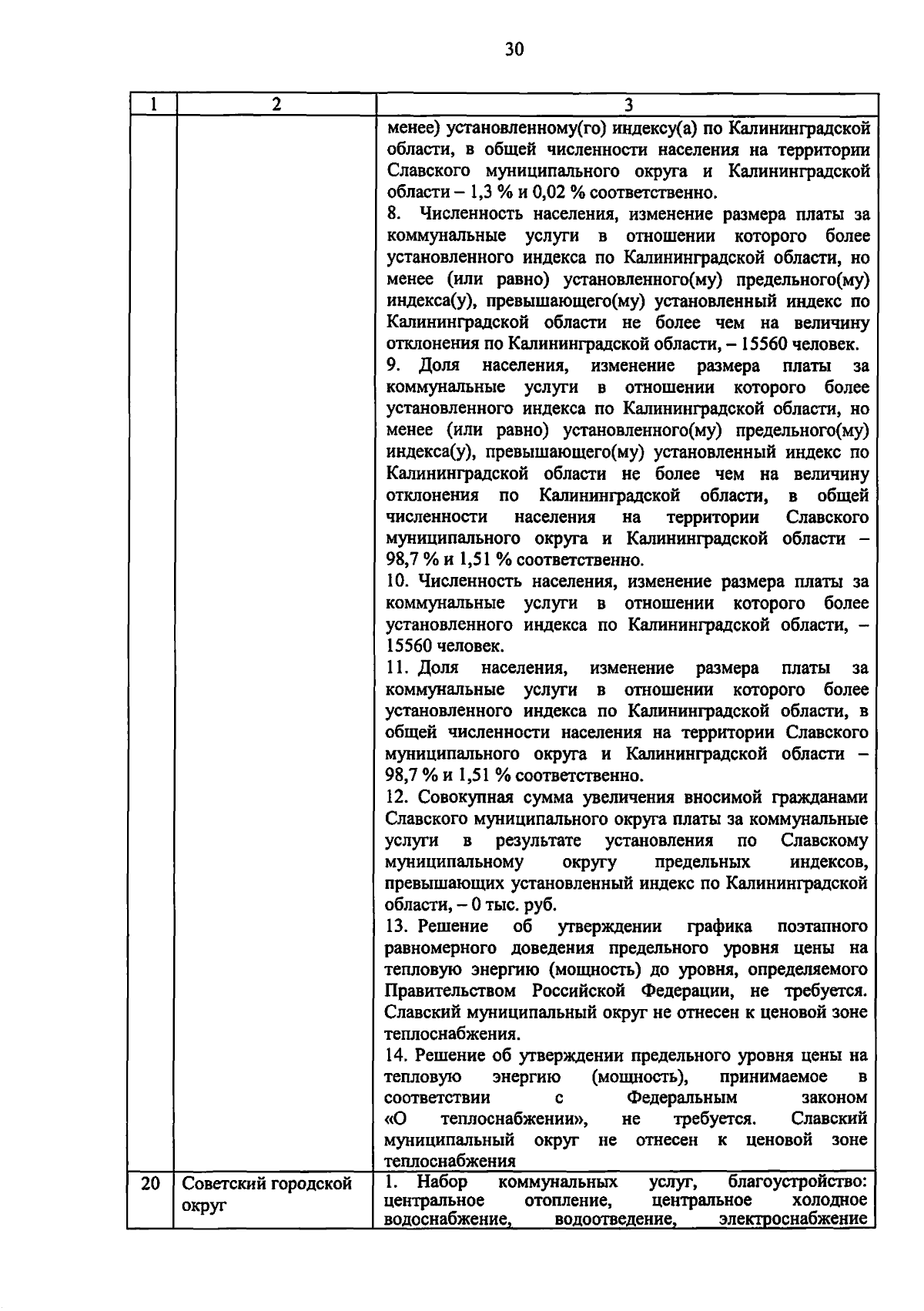 30

| 1 | 2 | 3 |
|---|---|---|
| | | менее) установленному(го) индексу(а) по Калининградской области, в общей численности населения на территории Славского муниципального округа и Калининградской области – 1,3 % и 0,02 % соответственно.<br>8. Численность населения, изменение размера платы за коммунальные услуги в отношении которого более установленного индекса по Калининградской области, но менее (или равно) установленного(му) предельного(му) индекса(у), превышающего(му) установленный индекс по Калининградской области не более чем на величину отклонения по Калининградской области, – 15560 человек.<br>9. Доля населения, изменение размера платы за коммунальные услуги в отношении которого более установленного индекса по Калининградской области, но менее (или равно) установленного(му) предельного(му) индекса(у), превышающего(му) установленный индекс по Калининградской области не более чем на величину отклонения по Калининградской области, в общей численности населения на территории Славского муниципального округа и Калининградской области – 98,7 % и 1,51 % соответственно.<br>10. Численность населения, изменение размера платы за коммунальные услуги в отношении которого более установленного индекса по Калининградской области, – 15560 человек.<br>11. Доля населения, изменение размера платы за коммунальные услуги в отношении которого более установленного индекса по Калининградской области, в общей численности населения на территории Славского муниципального округа и Калининградской области – 98,7 % и 1,51 % соответственно.<br>12. Совокупная сумма увеличения вносимой гражданами Славского муниципального округа платы за коммунальные услуги в результате установления по Славскому муниципальному округу предельных индексов, превышающих установленный индекс по Калининградской области, – 0 тыс. руб.<br>13. Решение об утверждении графика поэтапного равномерного доведения предельного уровня цены на тепловую энергию (мощность) до уровня, определяемого Правительством Российской Федерации, не требуется. Славский муниципальный округ не отнесен к ценовой зоне теплоснабжения.<br>14. Решение об утверждении предельного уровня цены на тепловую энергию (мощность), принимаемое в соответствии с Федеральным законом «О теплоснабжении», не требуется. Славский муниципальный округ не отнесен к ценовой зоне теплоснабжения |
| 20 | Советский городской округ | 1. Набор коммунальных услуг, благоустройство: центральное отопление, центральное холодное водоснабжение, водоотведение, электроснабжение |